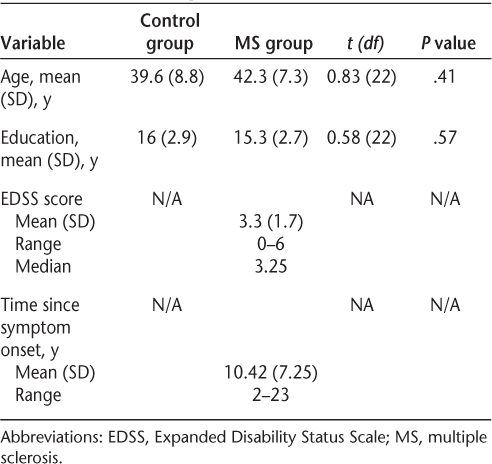 | Variable | Control group | MS group | t (df) | P value |
|---|---|---|---|---|
| Age, mean (SD), y | 39.6 (8.8) | 42.3 (7.3) | 0.83 (22) | .41 |
| Education, mean (SD), y | 16 (2.9) | 15.3 (2.7) | 0.58 (22) | .57 |
| EDSS score | N/A | | NA | N/A |
| Mean (SD) | | 3.3 (1.7) | | |
| Range | | 0–6 | | |
| Median | | 3.25 | | |
| Time since symptom onset, y | N/A | | NA | N/A |
| Mean (SD) | | 10.42 (7.25) | | |
| Range | | 2–23 | | |

Abbreviations: EDSS, Expanded Disability Status Scale; MS, multiple sclerosis.